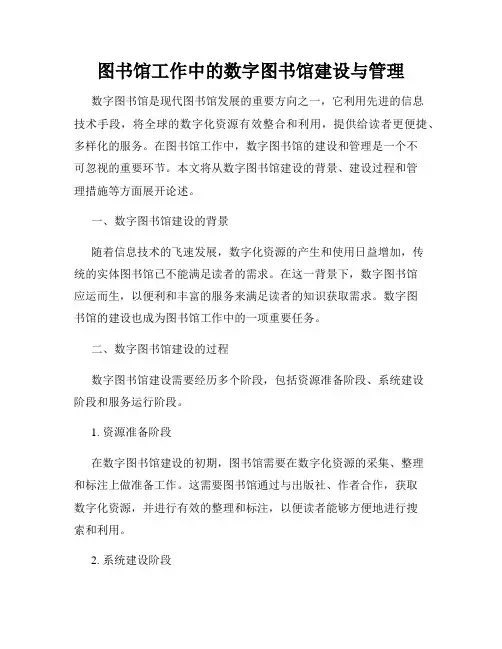 图书馆工作中的数字图书馆建设与管理

数字图书馆是现代图书馆发展的重要方向之一，它利用先进的信息技术手段，将全球的数字化资源有效整合和利用，提供给读者更便捷、多样化的服务。在图书馆工作中，数字图书馆的建设和管理是一个不可忽视的重要环节。本文将从数字图书馆建设的背景、建设过程和管理措施等方面展开论述。

一、数字图书馆建设的背景

随着信息技术的飞速发展，数字化资源的产生和使用日益增加，传统的实体图书馆已不能满足读者的需求。在这一背景下，数字图书馆应运而生，以便利和丰富的服务来满足读者的知识获取需求。数字图书馆的建设也成为图书馆工作中的一项重要任务。

二、数字图书馆建设的过程

数字图书馆建设需要经历多个阶段，包括资源准备阶段、系统建设阶段和服务运行阶段。

1. 资源准备阶段

在数字图书馆建设的初期，图书馆需要在数字化资源的采集、整理和标注上做准备工作。这需要图书馆通过与出版社、作者合作，获取数字化资源，并进行有效的整理和标注，以便读者能够方便地进行搜索和利用。

2. 系统建设阶段